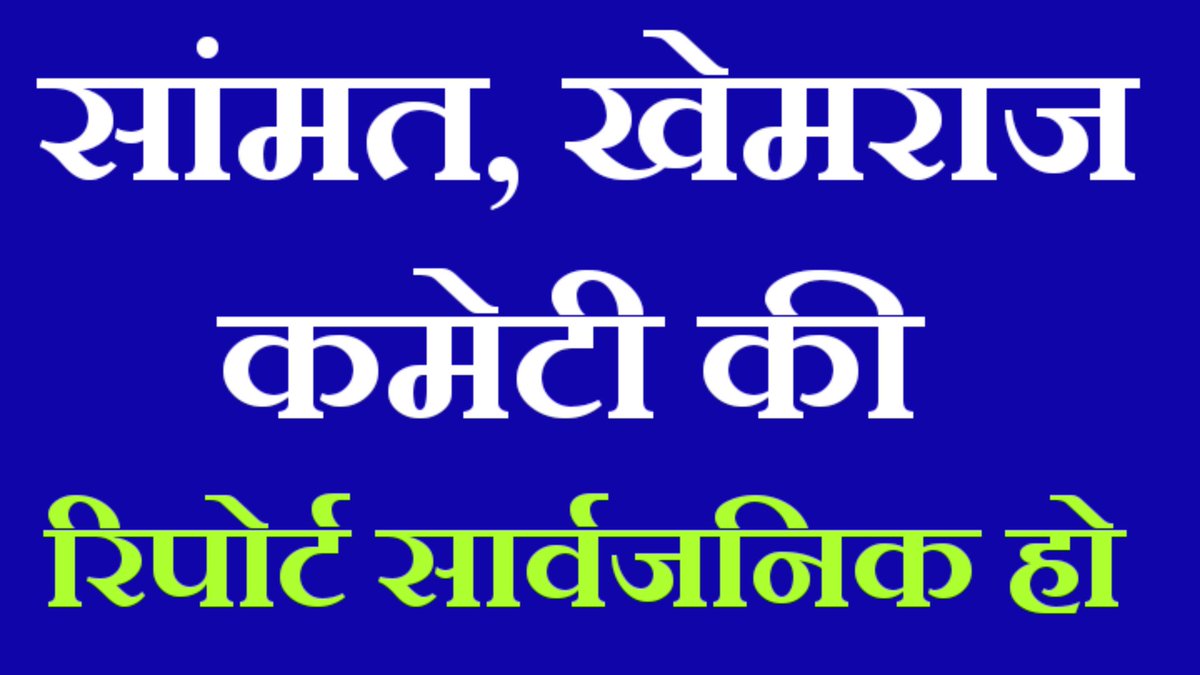 सांमत, खेमराज कमेटी की रिपोर्ट सार्वजनिक हो